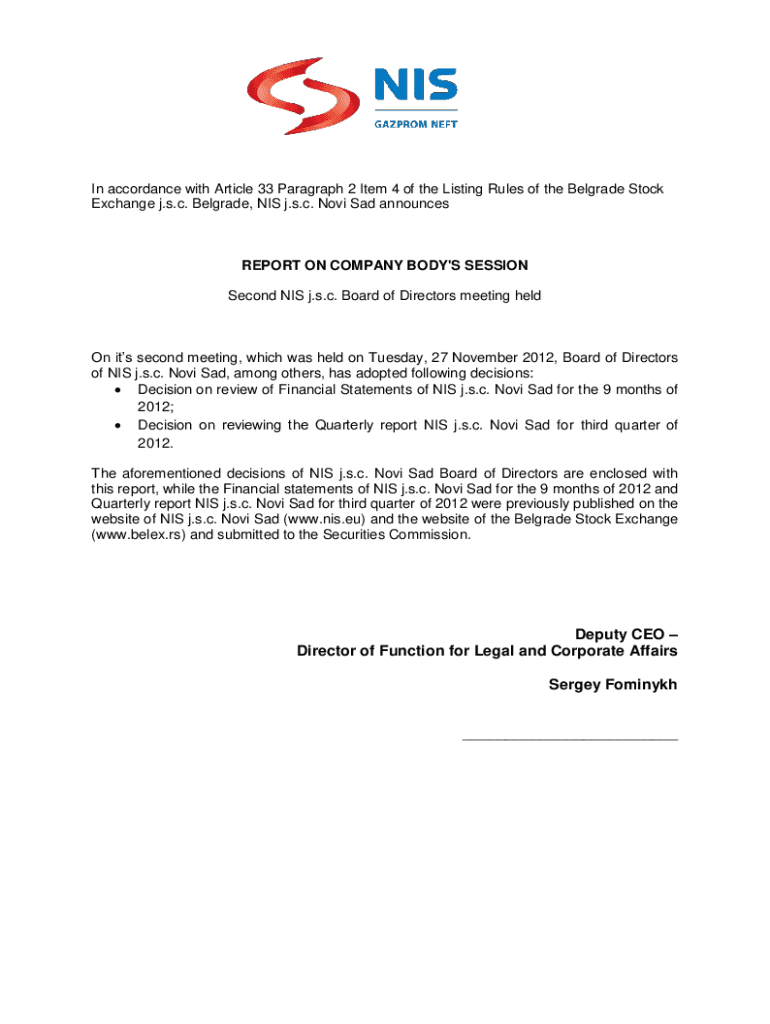 NIS
GAZPROM NEFT

In accordance with Article 33 Paragraph 2 Item 4 of the Listing Rules of the Belgrade Stock Exchange j.s.c. Belgrade, NIS j.s.c. Novi Sad announces

REPORT ON COMPANY BODY'S SESSION

Second NIS j.s.c. Board of Directors meeting held

On it's second meeting, which was held on Tuesday, 27 November 2012, Board of Directors of NIS j.s.c. Novi Sad, among others, has adopted following decisions:
• Decision on review of Financial Statements of NIS j.s.c. Novi Sad for the 9 months of 2012;
• Decision on reviewing the Quarterly report NIS j.s.c. Novi Sad for third quarter of 2012.

The aforementioned decisions of NIS j.s.c. Novi Sad Board of Directors are enclosed with this report, while the Financial statements of NIS j.s.c. Novi Sad for the 9 months of 2012 and Quarterly report NIS j.s.c. Novi Sad for third quarter of 2012 were previously published on the website of NIS j.s.c. Novi Sad (www.nis.eu) and the website of the Belgrade Stock Exchange (www.belex.rs) and submitted to the Securities Commission.

Deputy CEO –
Director of Function for Legal and Corporate Affairs

Sergey Fominykh

___________________________